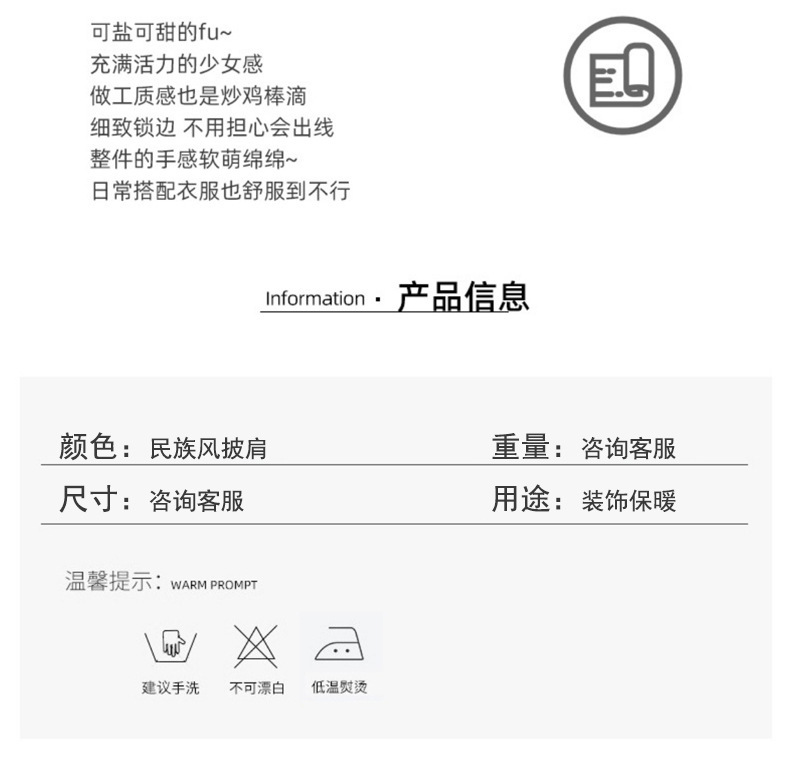 可盐可甜的fu~
充满活力的少女感
做工质感也是炒鸡棒滴
细致锁边 不用担心会出线
整件的手感软萌绵绵~
日常搭配衣服也舒服到不行

Information · 产品信息

颜色：民族风披肩

重量：咨询客服

尺寸：咨询客服

用途：装饰保暖

温馨提示：WARM PROMPT

建议手洗

不可漂白

低温熨烫